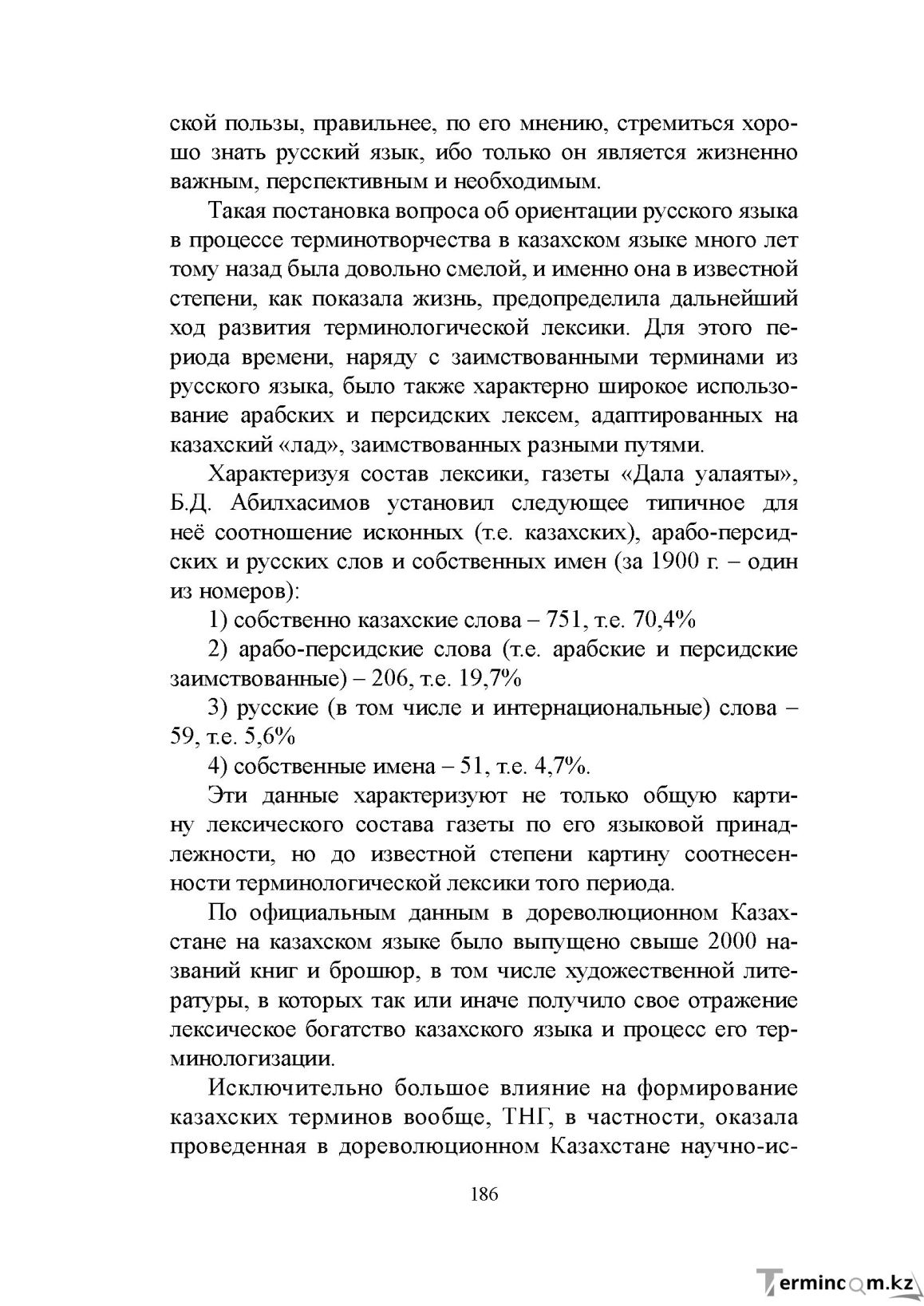 ской пользы, правильнее, по его мнению, стремиться хорошо знать русский язык, ибо только он является жизненно важным, перспективным и необходимым.

Такая постановка вопроса об ориентации русского языка в процессе терминотворчества в казахском языке много лет тому назад была довольно смелой, и именно она в известной степени, как показала жизнь, предопределила дальнейший ход развития терминологической лексики. Для этого периода времени, наряду с заимствованными терминами из русского языка, было также характерно широкое использование арабских и персидских лексем, адаптированных на казахский «лад», заимствованных разными путями.

Характеризуя состав лексики, газеты «Дала уалаяты», Б.Д. Абилхасимов установил следующее типичное для неё соотношение исконных (т.е. казахских), арабо-персидских и русских слов и собственных имен (за 1900 г. – один из номеров):

1) собственно казахские слова – 751, т.е. 70,4%

2) арабо-персидские слова (т.е. арабские и персидские заимствованные) – 206, т.е. 19,7%

3) русские (в том числе и интернациональные) слова – 59, т.е. 5,6%

4) собственные имена – 51, т.е. 4,7%.

Эти данные характеризуют не только общую картину лексического состава газеты по его языковой принадлежности, но до известной степени картину соотнесенности терминологической лексики того периода.

По официальным данным в дореволюционном Казахстане на казахском языке было выпущено свыше 2000 названий книг и брошюр, в том числе художественной литературы, в которых так или иначе получило свое отражение лексическое богатство казахского языка и процесс его терминологизации.

Исключительно большое влияние на формирование казахских терминов вообще, ТНГ, в частности, оказала проведенная в дореволюционном Казахстане научно-ис-

186

Termincom.kz